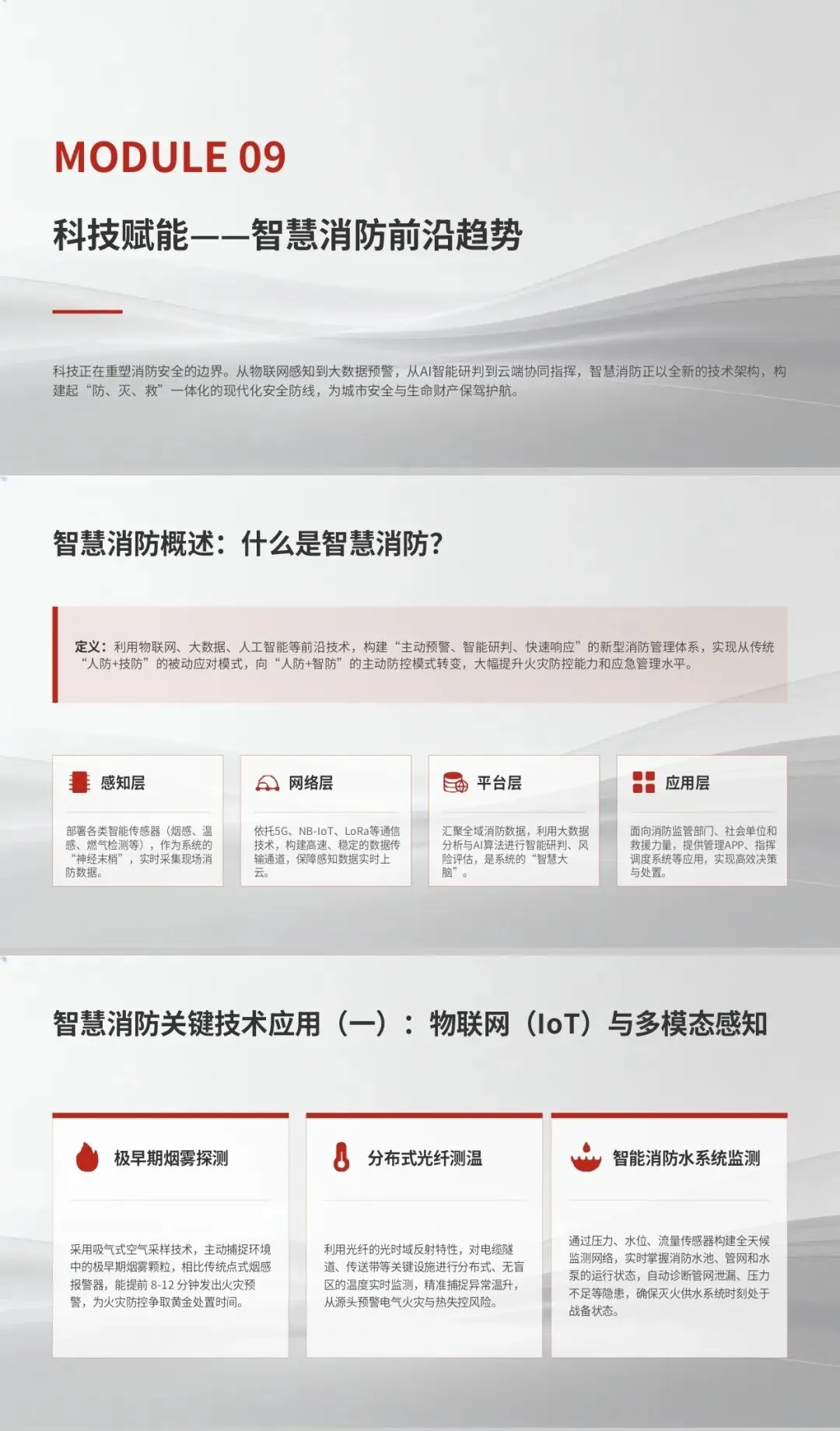 MODULE 09

科技赋能——智慧消防前沿趋势

科技正在重塑消防安全的边界。从物联网感知到大数据预警，从AI智能研判到云端协同指挥，智慧消防正以全新的技术架构，构建起“防、灭、救”一体化的现代化安全防线，为城市安全与生命财产保驾护航。

智慧消防概述：什么是智慧消防？

定义：利用物联网、大数据、人工智能等前沿技术，构建“主动预警、智能研判、快速响应”的新型消防管理体系，实现从传统“人防+技防”的被动应对模式，向“人防+智防”的主动防控模式转变，大幅提升火灾防控能力和应急管理水平。

感知层

部署各类智能传感器（烟感、温感、燃气检测等），作为系统的“神经末梢”，实时采集现场消防数据。

网络层

依托5G、NB-IoT、LoRa等通信技术，构建高速、稳定的数据传输通道，保障感知数据实时上云。

平台层

汇聚全域消防数据，利用大数据分析与AI算法进行智能研判、风险评估，是系统的“智慧大脑”。

应用层

面向消防监管部门、社会单位和救援力量，提供管理APP、指挥调度系统等应用，实现高效决策与处置。

智慧消防关键技术应用（一）：物联网（IoT）与多模态感知

极早期烟雾探测

采用吸气式空气采样技术，主动捕捉环境中的极早期烟雾颗粒，相比传统点式烟感报警器，能提前8-12分钟发出火灾预警，为火灾防控争取黄金处置时间。

分布式光纤测温

利用光纤的光时域反射特性，对电缆隧道、传送带等关键设施进行分布式、无盲区的温度实时监测，精准捕捉异常温升，从源头预警电气火灾与热失控风险。

智能消防水系统监测

通过压力、水位、流量传感器构建全天候监测网络，实时掌握消防水池、管网和水泵的运行状态，自动诊断管网泄漏、压力不足等隐患，确保灭火供水系统时刻处于战备状态。